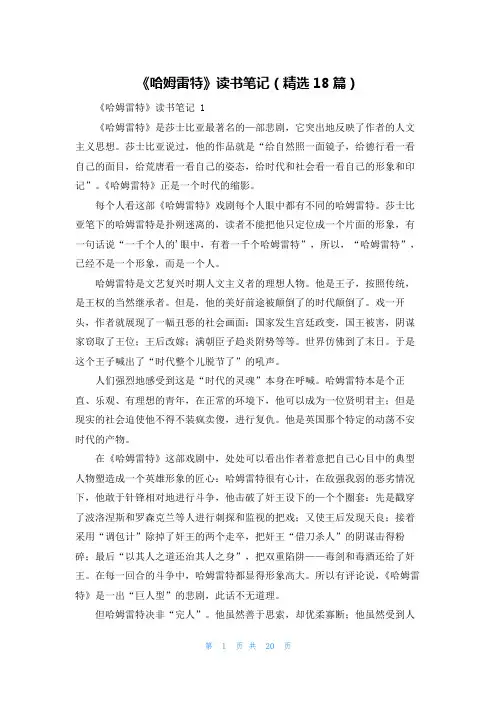 《哈姆雷特》读书笔记（精选 18 篇）

《哈姆雷特》读书笔记 1

《哈姆雷特》是莎士比亚最著名的一部悲剧，它突出地反映了作者的人文主义思想。莎士比亚说过，他的作品就是“给自然照一面镜子，给德行看一看自己的面目，给荒唐看一看自己的姿态，给时代和社会看一看自己的形象和印记”。《哈姆雷特》正是一个时代的缩影。

每个人看这部《哈姆雷特》戏剧每个人眼中都有不同的哈姆雷特。莎士比亚笔下的哈姆雷特是扑朔迷离的，读者不能把他只定位成一个片面的形象，有一句话说“一千个人的’眼中，有着一千个哈姆雷特”，所以，“哈姆雷特”，已经不是一个形象，而是一个人。

哈姆雷特是文艺复兴时期人文主义者的理想人物。他是王子，按照传统，是王权的当然继承者。但是，他的美好前途被颠倒了的时代颠倒了。戏一开头，作者就展现了一幅丑恶的社会画面：国家发生宫廷政变，国王被害，阴谋家窃取了王位；王后改嫁；满朝臣子趋炎附势等等。世界仿佛到了末日。于是这个王子喊出了“时代整个儿脱节了”的吼声。

人们强烈地感受到这是“时代的灵魂”本身在呼喊。哈姆雷特本是个正直、乐观、有理想的青年，在正常的环境下，他可以成为一位贤明君主；但是现实的社会迫使他不得不装疯卖傻，进行复仇。他是英国那个特定的动荡不安时代的产物。

在《哈姆雷特》这部戏剧中，处处可以看出作者着意把自己心目中的典型人物塑造成一个英雄形象的匠心：哈姆雷特很有心计，在敌强我弱的恶劣情况下，他敢于针锋相对地进行斗争，他击破了奸王设下的一个个圈套：先是戳穿了波洛涅斯和罗森克兰等人进行刺探和监视的把戏；又使王后发现天良；接着采用“调包计”除掉了奸王的两个走卒，把奸王“借刀杀人”的阴谋击得粉碎；最后“以其人之道还治其人之身”，把双重陷阱——毒剑和毒酒还给了奸王。在每一回合的斗争中，哈姆雷特都显得形象高大。所以有评论说，《哈姆雷特》是一出“巨人型”的悲剧，此话不无道理。

但哈姆雷特决非“完人”。他虽然善于思索，却优柔寡断；他虽然受到人

第 1 页 共 20 页